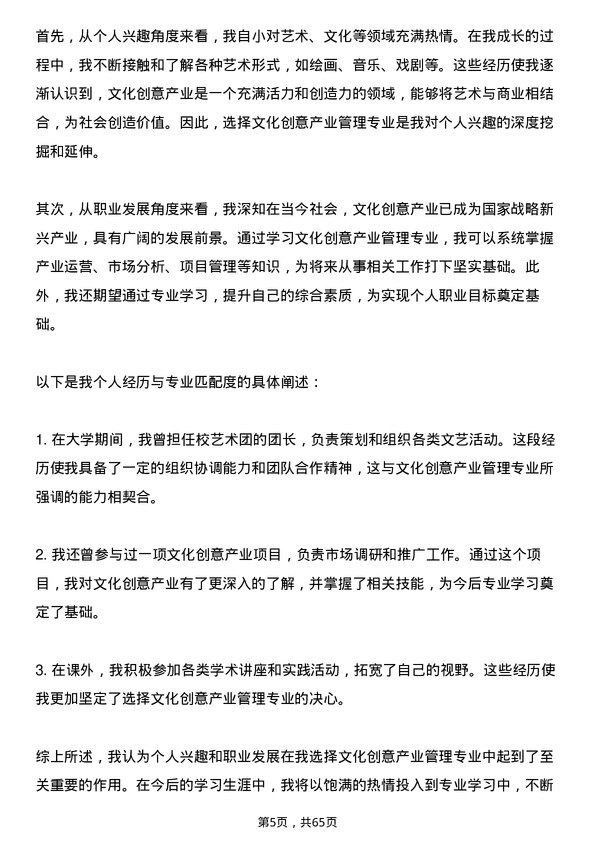 首先，从个人兴趣角度来看，我自小对艺术、文化等领域充满热情。在我成长的过程中，我不断接触和了解各种艺术形式，如绘画、音乐、戏剧等。这些经历使我逐渐认识到，文化创意产业是一个充满活力和创造力的领域，能够将艺术与商业相结合，为社会创造价值。因此，选择文化创意产业管理专业是我对个人兴趣的深度挖掘和延伸。

其次，从职业发展角度来看，我深知在当今社会，文化创意产业已成为国家战略新兴产业，具有广阔的发展前景。通过学习文化创意产业管理专业，我可以系统掌握产业运营、市场分析、项目管理等知识，为将来从事相关工作打下坚实基础。此外，我还期望通过专业学习，提升自己的综合素质，为实现个人职业目标奠定基础。

以下是我个人经历与专业匹配度的具体阐述：

1. 在大学期间，我曾担任校艺术团的团长，负责策划和组织各类文艺活动。这段经历使我具备了一定的组织协调能力和团队合作精神，这与文化创意产业管理专业所强调的能力相契合。

2. 我还曾参与过一项文化创意产业项目，负责市场调研和推广工作。通过这个项目，我对文化创意产业有了更深入的了解，并掌握了相关技能，为今后专业学习奠定了基础。

3. 在课外，我积极参加各类学术讲座和实践活动，拓宽了自己的视野。这些经历使我更加坚定了选择文化创意产业管理专业的决心。

综上所述，我认为个人兴趣和职业发展在我选择文化创意产业管理专业中起到了至关重要的作用。在今后的学习生涯中，我将以饱满的热情投入到专业学习中，不断

第5页，共65页